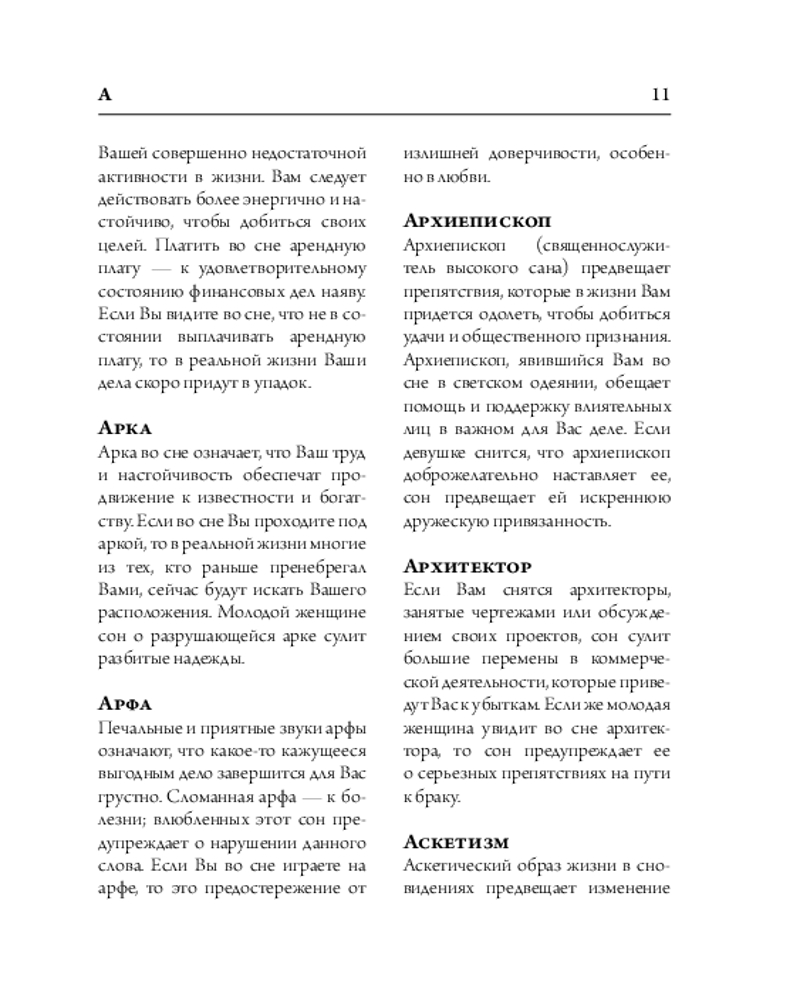 А 11

Вашей совершенно недостаточной активности в жизни. Вам следует действовать более энергично и настойчиво, чтобы добиться своих целей. Платить во сне арендную плату — к удовлетворительному состоянию финансовых дел наяву. Если Вы видите во сне, что не в состоянии выплачивать арендную плату, то в реальной жизни Ваши дела скоро придут в упадок.

Арка
Арка во сне означает, что Ваш труд и настойчивость обеспечат продвижение к известности и богатству. Если во сне Вы проходите под аркой, то в реальной жизни многие из тех, кто раньше пренебрегал Вами, сейчас будут искать Вашего расположения. Молодой женщине сон о разрушающейся арке сулит разбитые надежды.

Арфа
Печальные и приятные звуки арфы означают, что какое-то кажущееся выгодным дело завершится для Вас грустно. Сломанная арфа — к болезни; влюбленных этот сон предупреждает о нарушении данного слова. Если Вы во сне играете на арфе, то это предостережение от излишней доверчивости, особенно в любви.

Архиепископ
Архиепископ (священнослужитель высокого сана) предвещает препятствия, которые в жизни Вам придется одолеть, чтобы добиться удачи и общественного признания. Архиепископ, явившийся Вам во сне в светском одеянии, обещает помощь и поддержку влиятельных лиц в важном для Вас деле. Если девушке снится, что архиепископ доброжелательно наставляет ее, сон предвещает ей искреннюю дружескую привязанность.

Архитектор
Если Вам снятся архитекторы, занятые чертежами или обсуждением своих проектов, сон сулит большие перемены в коммерческой деятельности, которые приведут Вас к убыткам. Если же молодая женщина увидит во сне архитектора, то сон предупреждает ее о серьезных препятствиях на пути к браку.

Аскетизм
Аскетический образ жизни в сновидениях предвещает изменение